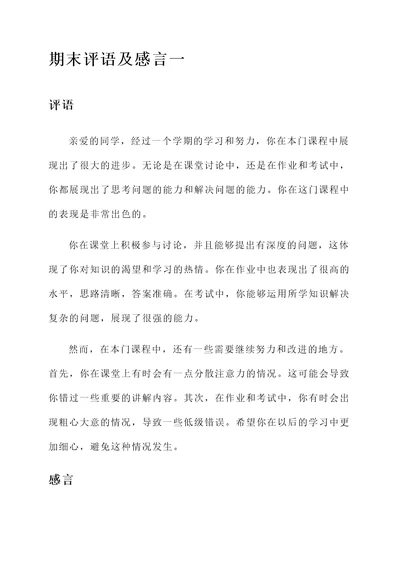 期末评语及感言一

评语

亲爱的同学，经过一个学期的学习和努力，你在本门课程中展现出了很大的进步。无论是在课堂讨论中，还是在作业和考试中，你都展现出了思考问题的能力和解决问题的能力。你在这门课程中的表现是非常出色的。

你在课堂上积极参与讨论，并且能够提出有深度的问题，这体现了你对知识的渴望和学习的热情。你在作业中也表现出了很高的水平，思路清晰，答案准确。在考试中，你能够运用所学知识解决复杂的问题，展现了很强的能力。

然而，在本门课程中，还有一些需要继续努力和改进的地方。首先，你在课堂上有时会有一点分散注意力的情况。这可能会导致你错过一些重要的讲解内容。其次，在作业和考试中，你有时会出现粗心大意的情况，导致一些低级错误。希望你在以后的学习中更加细心，避免这种情况发生。

感言